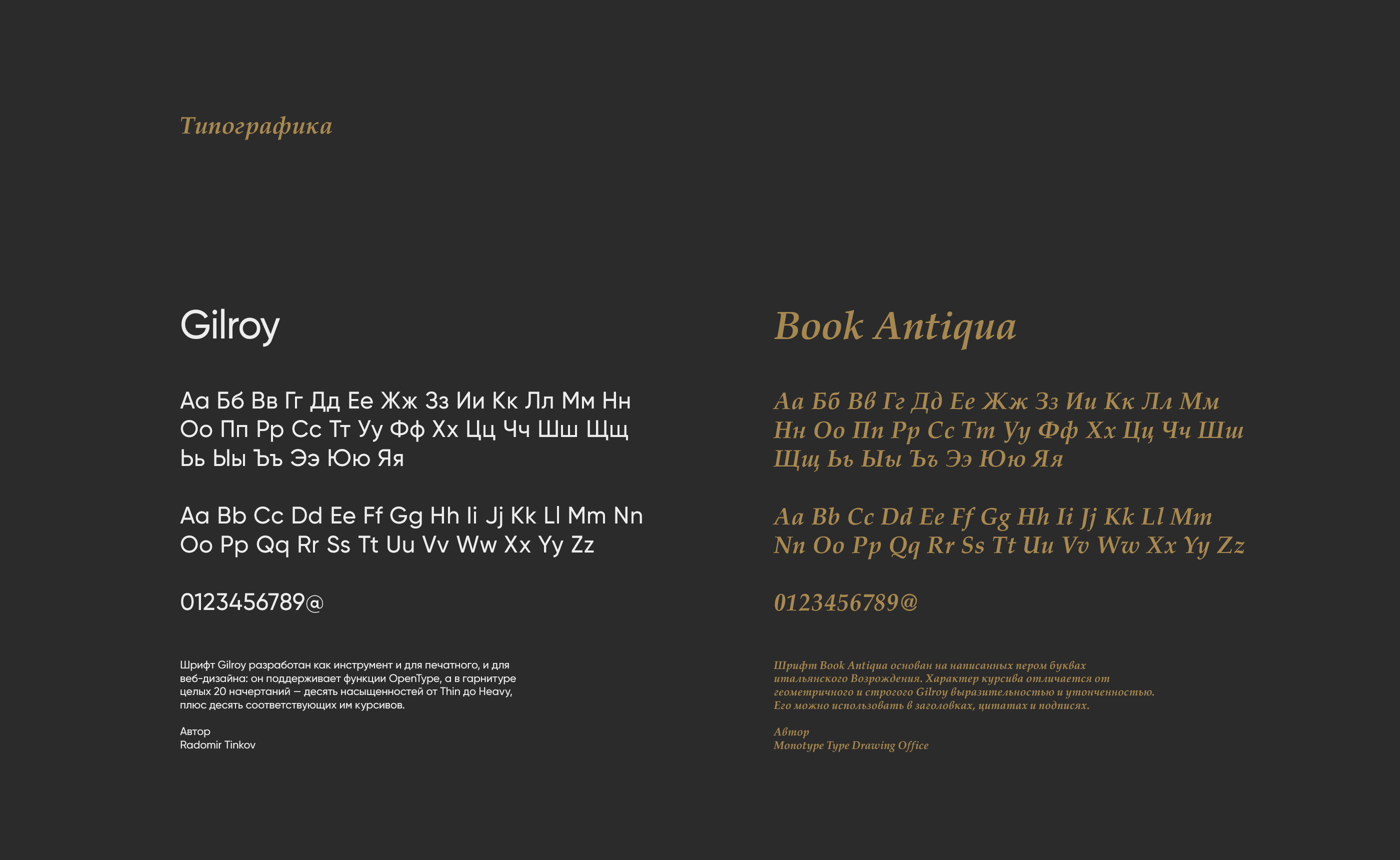 Типографика

Gilroy

Аа Бб Вв Гг Дд Ее Жж Зз Ии Кк Лл Мм Нн Оо Пп Рр Сс Тт Уу Фф Хх Цц Чч Шш Щщ Ьь Ыы Ъъ Ээ Юю Яя

Aa Bb Cc Dd Ee Ff Gg Hh Ii Jj Kk Ll Mm Nn Oo Pp Qq Rr Ss Tt Uu Vv Ww Xx Yy Zz

0123456789@

Шрифт Gilroy разработан как инструмент и для печатного, и для веб-дизайна: он поддерживает функции OpenType, а в гарнитуре целых 20 начертаний — десять насыщенностей от Thin до Heavy, плюс десять соответствующих им курсивов.

Автор
Radomir Tinkov

Book Antiqua

Аа Бб Вв Гг Дд Ее Жж Зз Ии Кк Лл Мм Нн Оо Пп Рр Сс Тт Уу Фф Хх Цц Чч Шш Щщ Ьь Ыы Ъъ Ээ Юю Яя

Aa Bb Cc Dd Ee Ff Gg Hh Ii Jj Kk Ll Mm Nn Oo Pp Qq Rr Ss Tt Uu Vv Ww Xx Yy Zz

0123456789@

Шрифт Book Antiqua основан на написанных пером буквах итальянского Возрождения. Характер курсива отличается от геометричного и строгого Gilroy выразительностью и утонченностью. Его можно использовать в заголовках, цитатах и подписях.

Автор
Monotype Type Drawing Office